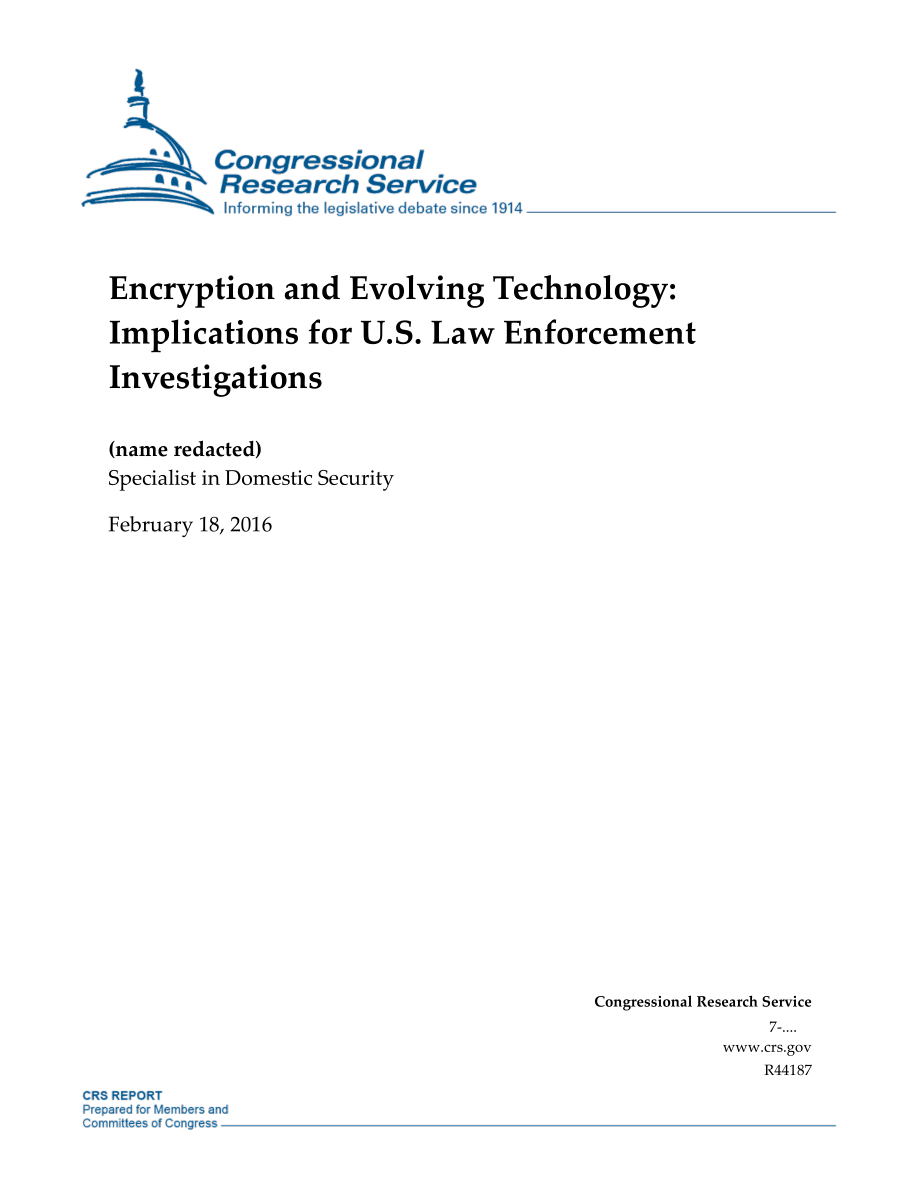 Congressional Research Service
Informing the legislative debate since 1914

Encryption and Evolving Technology: Implications for U.S. Law Enforcement Investigations

(name redacted)
Specialist in Domestic Security

February 18, 2016

Congressional Research Service
7-....
www.crs.gov
R44187

CRS REPORT
Prepared for Members and Committees of Congress